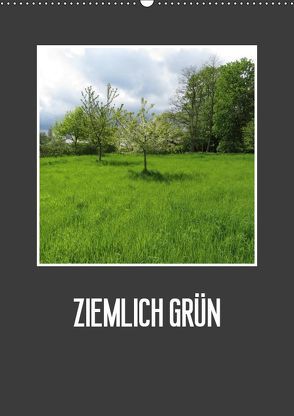 ZIEMLICH GRÜN